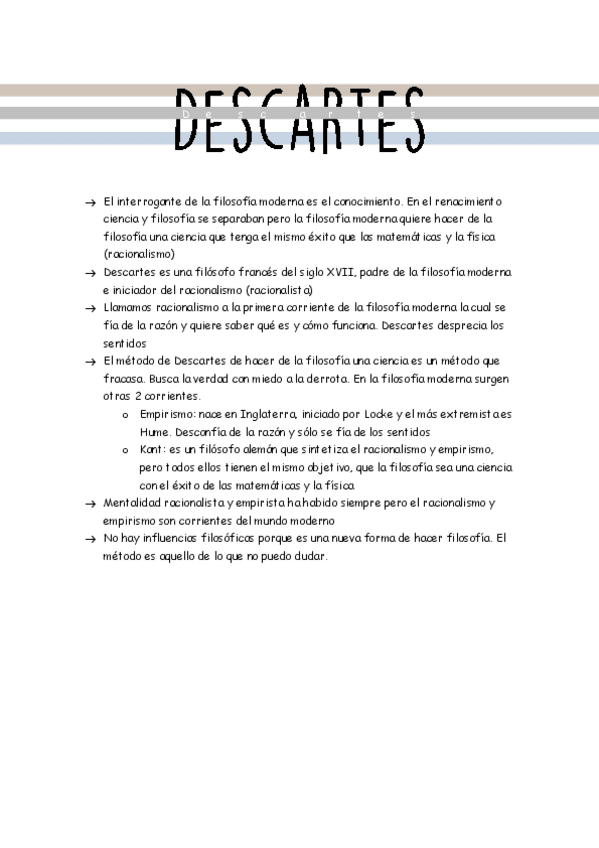 DESCARTES
Descartes

→ El interrogante de la filosofía moderna es el conocimiento. En el renacimiento ciencia y filosofía se separaban pero la filosofía moderna quiere hacer de la filosofía una ciencia que tenga el mismo éxito que las matemáticas y la física (racionalismo)
→ Descartes es una filósofo francés del siglo XVII, padre de la filosofía moderna e iniciador del racionalismo (racionalista)
→ Llamamos racionalismo a la primera corriente de la filosofía moderna la cual se fía de la razón y quiere saber qué es y cómo funciona. Descartes desprecia los sentidos
→ El método de Descartes de hacer de la filosofía una ciencia es un método que fracasa. Busca la verdad con miedo a la derrota. En la filosofía moderna surgen otras 2 corrientes.
o Empirismo: nace en Inglaterra, iniciado por Locke y el más extremista es Hume. Desconfía de la razón y sólo se fía de los sentidos
o Kant: es un filósofo alemán que sintetiza el racionalismo y empirismo, pero todos ellos tienen el mismo objetivo, que la filosofía sea una ciencia con el éxito de las matemáticas y la física
→ Mentalidad racionalista y empirista ha habido siempre pero el racionalismo y empirismo son corrientes del mundo moderno
→ No hay influencias filosóficas porque es una nueva forma de hacer filosofía. El método es aquello de lo que no puedo dudar.